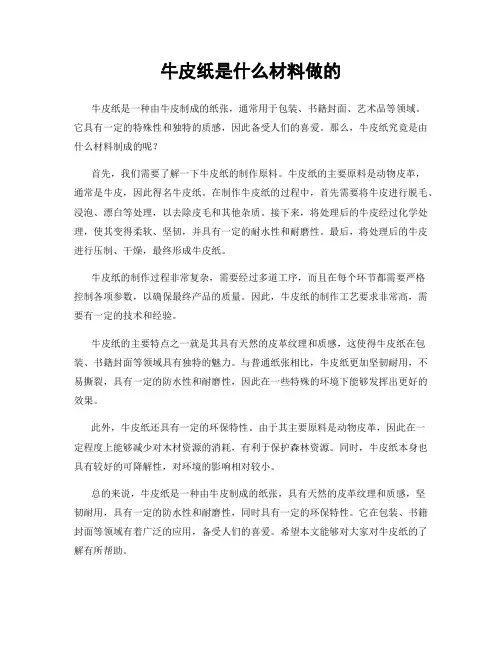 牛皮纸是什么材料做的

牛皮纸是一种由牛皮制成的纸张，通常用于包装、书籍封面、艺术品等领域。它具有一定的特殊性和独特的质感，因此备受人们的喜爱。那么，牛皮纸究竟是由什么材料制成的呢？

首先，我们需要了解一下牛皮纸的制作原料。牛皮纸的主要原料是动物皮革，通常是牛皮，因此得名牛皮纸。在制作牛皮纸的过程中，首先需要将牛皮进行脱毛、浸泡、漂白等处理，以去除皮毛和其他杂质。接下来，将处理后的牛皮经过化学处理，使其变得柔软、坚韧，并具有一定的耐水性和耐磨性。最后，将处理后的牛皮进行压制、干燥，最终形成牛皮纸。

牛皮纸的制作过程非常复杂，需要经过多道工序，而且在每个环节都需要严格控制各项参数，以确保最终产品的质量。因此，牛皮纸的制作工艺要求非常高，需要有一定的技术和经验。

牛皮纸的主要特点之一就是其具有天然的皮革纹理和质感，这使得牛皮纸在包装、书籍封面等领域具有独特的魅力。与普通纸张相比，牛皮纸更加坚韧耐用，不易撕裂，具有一定的防水性和耐磨性，因此在一些特殊的环境下能够发挥出更好的效果。

此外，牛皮纸还具有一定的环保特性。由于其主要原料是动物皮革，因此在一定程度上能够减少对木材资源的消耗，有利于保护森林资源。同时，牛皮纸本身也具有较好的可降解性，对环境的影响相对较小。

总的来说，牛皮纸是一种由牛皮制成的纸张，具有天然的皮革纹理和质感，坚韧耐用，具有一定的防水性和耐磨性，同时具有一定的环保特性。它在包装、书籍封面等领域有着广泛的应用，备受人们的喜爱。希望本文能够对大家对牛皮纸的了解有所帮助。